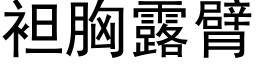 袒胸露臂